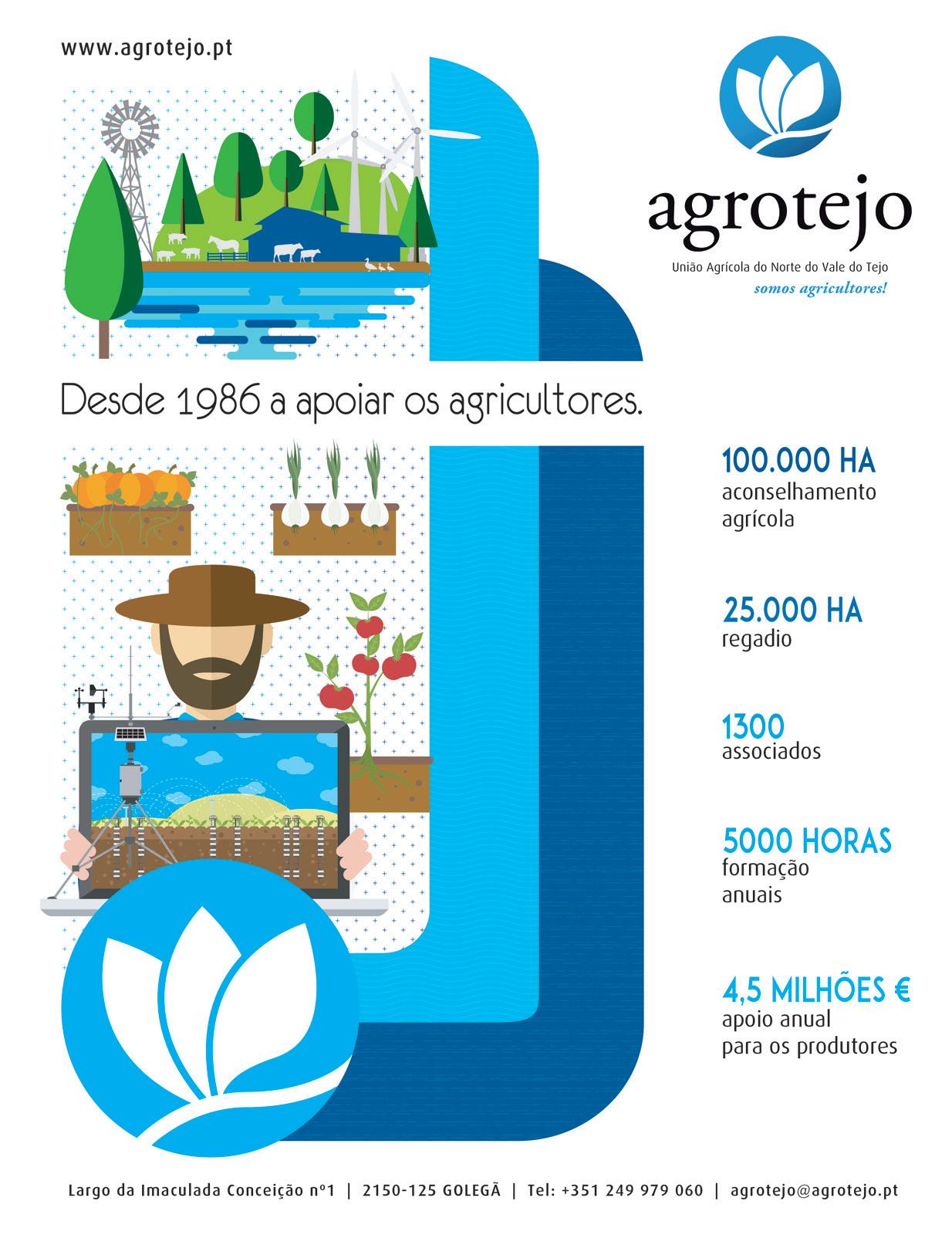 www.agrotejo.pt

agrotejo

União Agrícola do Norte do Vale do Tejo

somos agricultores!

Desde 1986 a apoiar os agricultores.

100.000 HA
aconselhamento agrícola

25.000 HA
regadio

1300
associados

5000 HORAS
formação anuais

4,5 MILHÕES €
apoio anual para os produtores

Largo da Imaculada Conceição nº1 | 2150-125 GOLEGÃ | Tel: +351 249 979 060 | agrotejo@agrotejo.pt